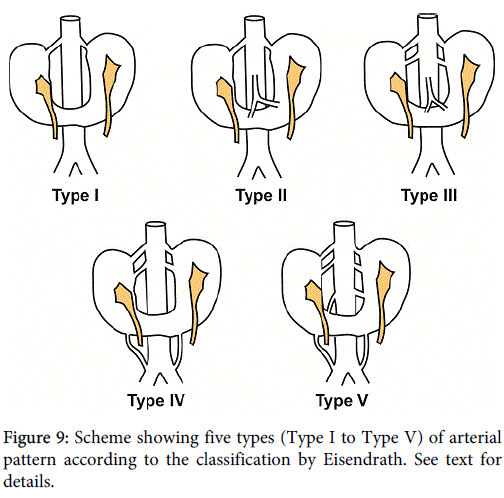 Type I

Type II

Type III

Type IV

Type V

Figure 9: Scheme showing five types (Type I to Type V) of arterial pattern according to the classification by Eisendrath. See text for details.